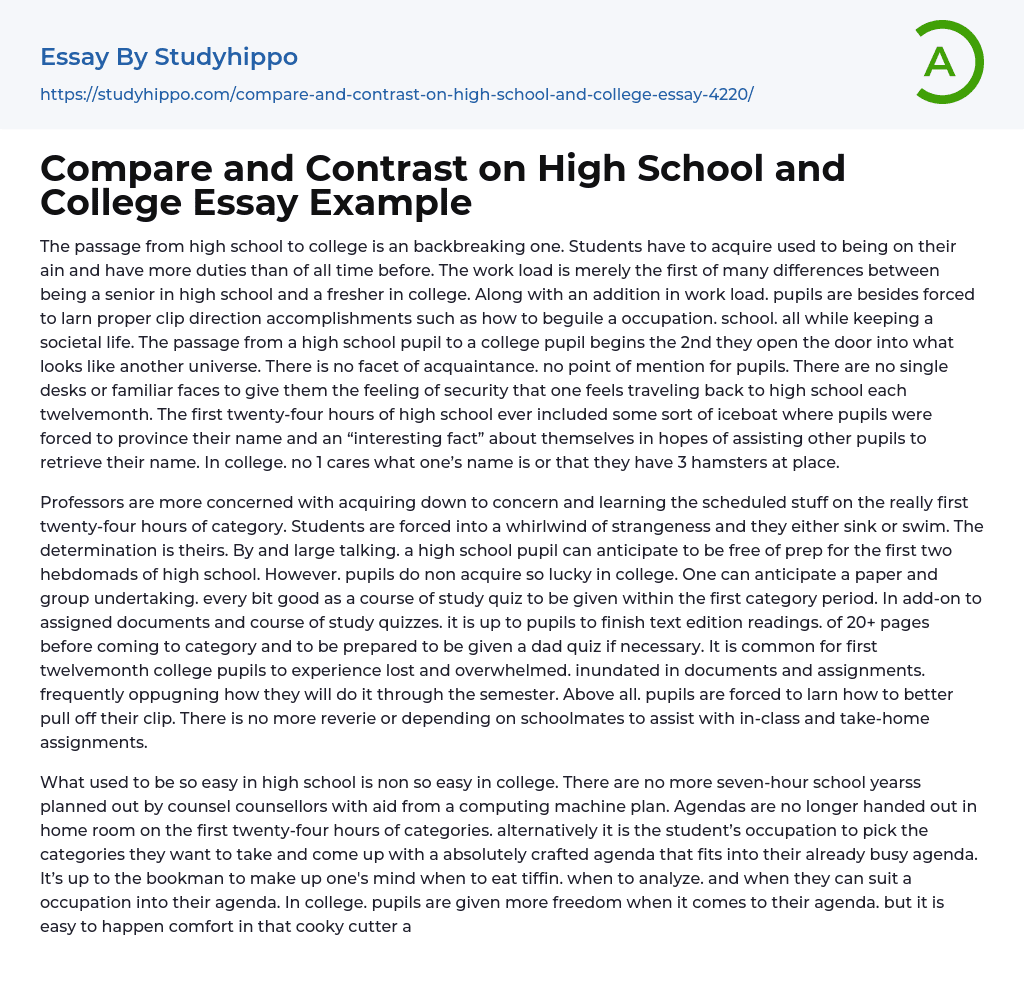 Essay By Studyhippo
https://studyhippo.com/compare-and-contrast-on-high-school-and-college-essay-4220/

A

Compare and Contrast on High School and College Essay Example

The passage from high school to college is an backbreaking one. Students have to acquire used to being on their ain and have more duties than of all time before. The work load is merely the first of many differences between being a senior in high school and a fresher in college. Along with an addition in work load. pupils are besides forced to larn proper clip direction accomplishments such as how to beguile a occupation. school. all while keeping a societal life. The passage from a high school pupil to a college pupil begins the 2nd they open the door into what looks like another universe. There is no facet of acquaintance. no point of mention for pupils. There are no single desks or familiar faces to give them the feeling of security that one feels traveling back to high school each twelvemonth. The first twenty-four hours of high school ever included some sort of iceboat where pupils were forced to province their name and an “interesting fact” about themselves in hopes of assisting other pupils to retrieve their name. In college. no 1 cares what one’s name is or that they have 3 hamsters at place.

Professors are more concerned with acquiring down to concern and learning the scheduled stuff on the really first twenty-four hours of category. Students are forced into a whirlwind of strangeness and they either sink or swim. The determination is theirs. By and large talking. a high school pupil can anticipate to be free of prep for the first two hebdomads of high school. However. pupils do non acquire so lucky in college. One can anticipate a paper and group undertaking. every bit good as a course of study quiz to be given within the first category period. In add-on to assigned documents and course of study quizzes. it is up to pupils to finish text edition readings. of 20+ pages before coming to category and to be prepared to be given a dad quiz if necessary. It is common for first twelvemonth college pupils to experience lost and overwhelmed. inundated in documents and assignments. frequently oppugning how they will do it through the semester. Above all. pupils are forced to larn how to better pull off their clip. There is no more reverie or depending on schoolmates to assist with in-class and take-home assignments.

What used to be so easy in high school is non so easy in college. There are no more seven-hour school yearss planned out by counsel counsellors with aid from a computing machine plan. Agendas are no longer handed out in home room on the first twenty-four hours of categories. alternatively it is the student’s occupation to pick the categories they want to take and come up with a absolutely crafted agenda that fits into their already busy agenda. It’s up to the bookman to make up one's mind when to eat tiffin. when to analyze. and when they can suit a occupation into their agenda. In college. pupils are given more freedom when it comes to their agenda. but it is easy to happen comfort in that cooky cutter a